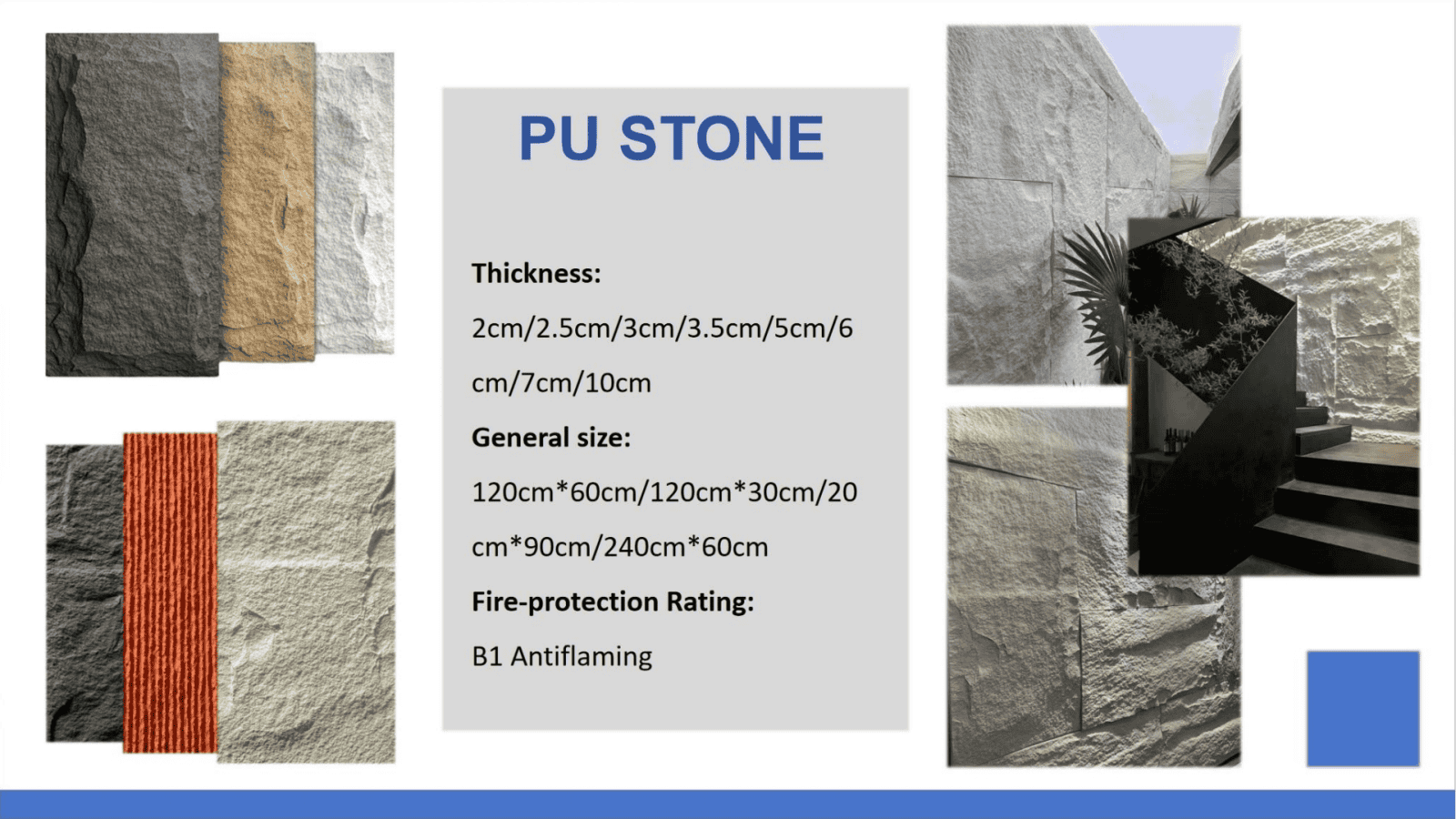 PU STONE

Thickness:

2cm/2.5cm/3cm/3.5cm/5cm/6cm/7cm/10cm

General size:

120cm*60cm/120cm*30cm/20cm*90cm/240cm*60cm

Fire-protection Rating:

B1 Antiflaming